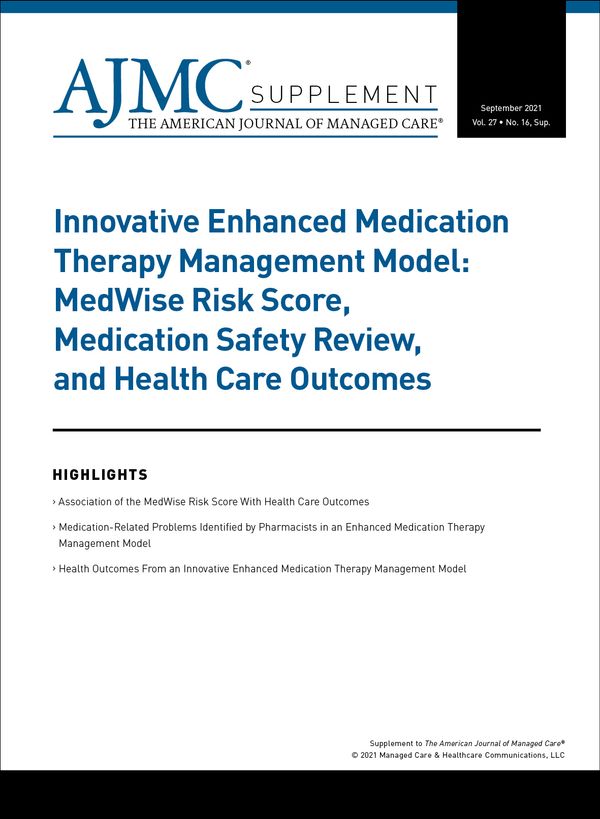 AJMC® SUPPLEMENT
THE AMERICAN JOURNAL OF MANAGED CARE®

September 2021
Vol. 27 • No. 16, Sup.

Innovative Enhanced Medication Therapy Management Model: MedWise Risk Score, Medication Safety Review, and Health Care Outcomes

HIGHLIGHTS

› Association of the MedWise Risk Score With Health Care Outcomes

› Medication-Related Problems Identified by Pharmacists in an Enhanced Medication Therapy Management Model

› Health Outcomes From an Innovative Enhanced Medication Therapy Management Model

Supplement to The American Journal of Managed Care®
© 2021 Managed Care & Healthcare Communications, LLC